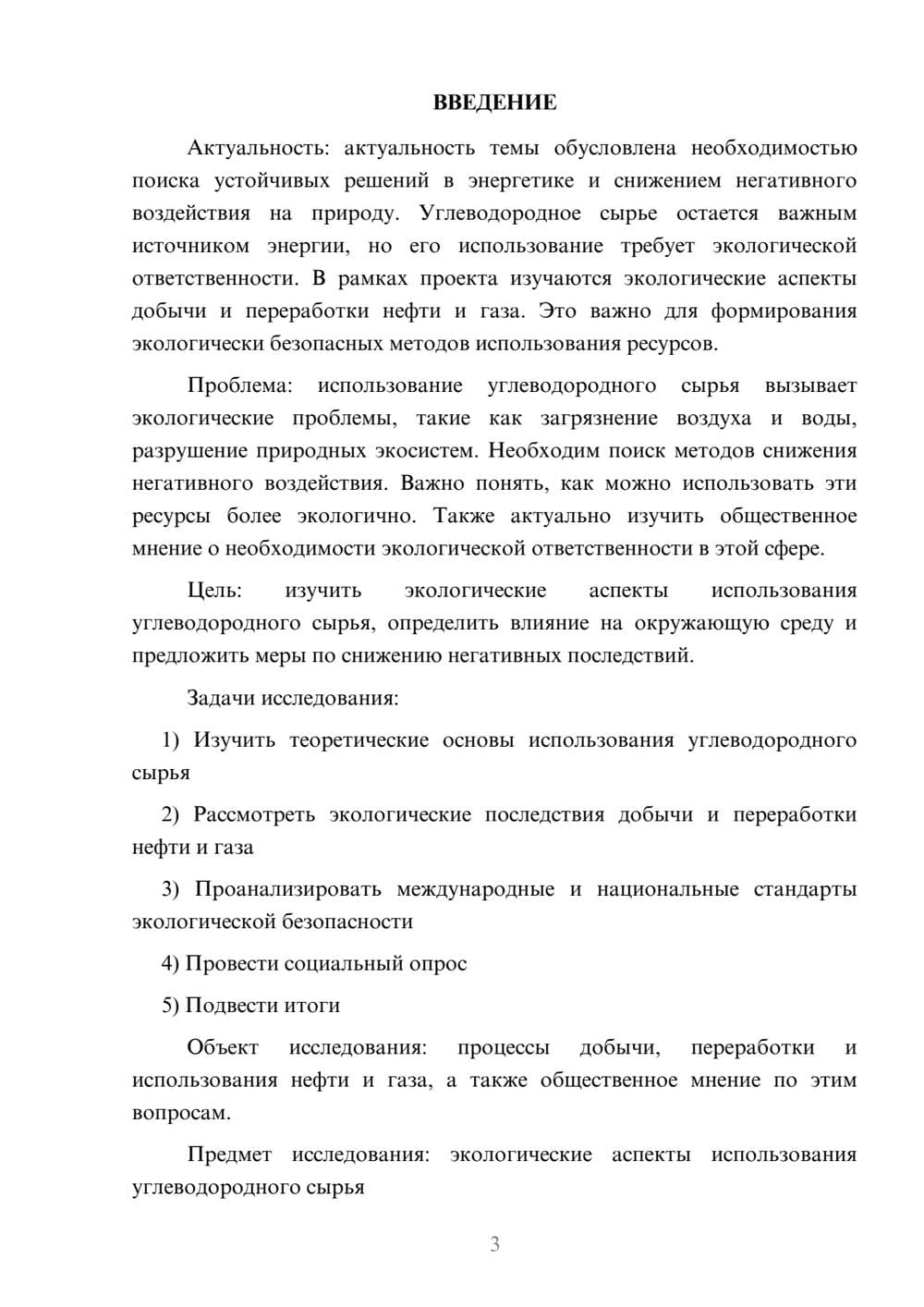 ВВЕДЕНИЕ

Актуальность: актуальность темы обусловлена необходимостью поиска устойчивых решений в энергетике и снижением негативного воздействия на природу. Углеводородное сырье остается важным источником энергии, но его использование требует экологической ответственности. В рамках проекта изучаются экологические аспекты добычи и переработки нефти и газа. Это важно для формирования экологически безопасных методов использования ресурсов.

Проблема: использование углеводородного сырья вызывает экологические проблемы, такие как загрязнение воздуха и воды, разрушение природных экосистем. Необходим поиск методов снижения негативного воздействия. Важно понять, как можно использовать эти ресурсы более экологично. Также актуально изучить общественное мнение о необходимости экологической ответственности в этой сфере.

Цель: изучить экологические аспекты использования углеводородного сырья, определить влияние на окружающую среду и предложить меры по снижению негативных последствий.

Задачи исследования:

1) Изучить теоретические основы использования углеводородного сырья

2) Рассмотреть экологические последствия добычи и переработки нефти и газа

3) Проанализировать международные и национальные стандарты экологической безопасности

4) Провести социальный опрос

5) Подвести итоги

Объект исследования: процессы добычи, переработки и использования нефти и газа, а также общественное мнение по этим вопросам.

Предмет исследования: экологические аспекты использования углеводородного сырья

3